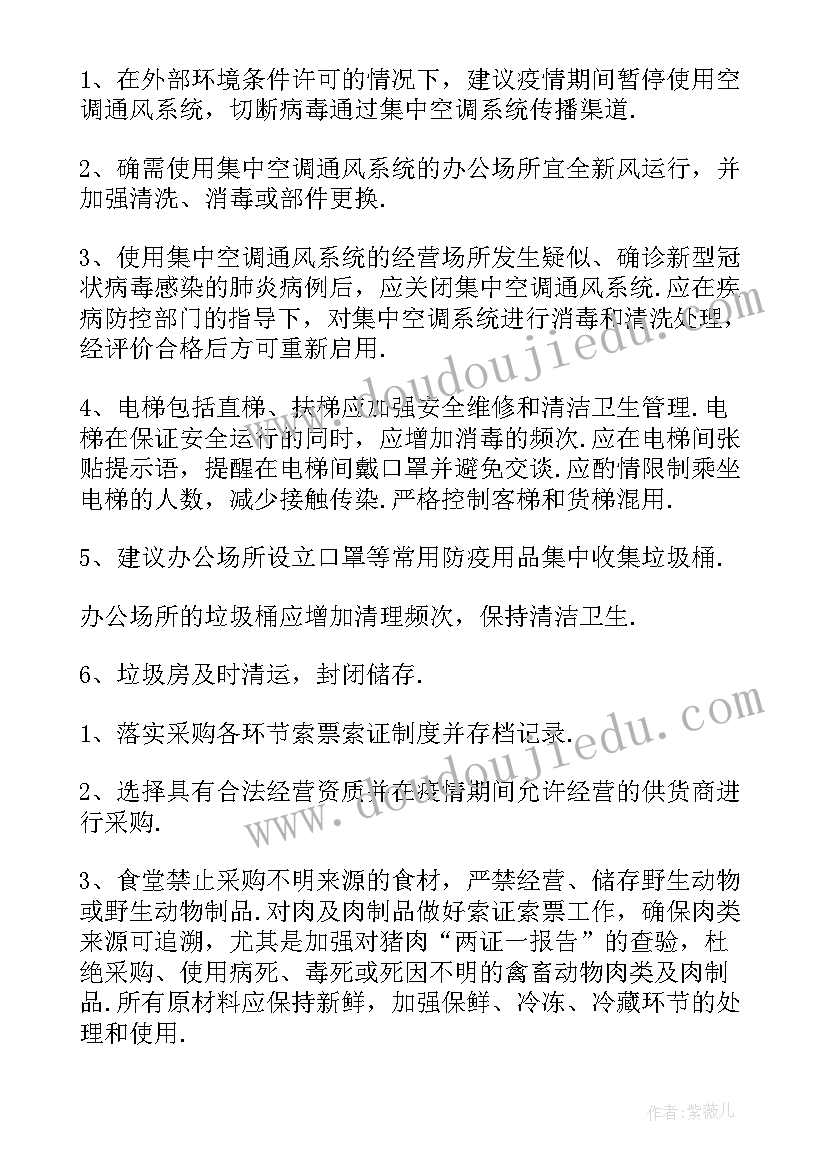 1、在外部环境条件许可的情况下，建议疫情期间暂停使用空调通风系统，切断病毒通过集中空调系统传播渠道.

2、确需使用集中空调通风系统的办公场所宜全新风运行，并加强清洗、消毒或部件更换.

3、使用集中空调通风系统的经营场所发生疑似、确诊新型冠状病毒感染的肺炎病例后，应关闭集中空调通风系统.应在疾病防控部门的指导下，对集中空调系统进行消毒和清洗处理，经评价合格后方可重新启用.

4、电梯包括直梯、扶梯应加强安全维修和清洁卫生管理.电梯在保证安全运行的同时，应增加消毒的频次.应在电梯间张贴提示语，提醒在电梯间戴口罩并避免交谈.应酌情限制乘坐电梯的人数，减少接触传染.严格控制客梯和货梯混用.

5、建议办公场所设立口罩等常用防疫用品集中收集垃圾桶.

办公场所的垃圾桶应增加清理频次，保持清洁卫生.

6、垃圾房及时清运，封闭储存.

1、落实采购各环节索票索证制度并存档记录.

2、选择具有合法经营资质并在疫情期间允许经营的供货商进行采购.

3、食堂禁止采购不明来源的食材，严禁经营、储存野生动物或野生动物制品.对肉及肉制品做好索证索票工作，确保肉类来源可追溯，尤其是加强对猪肉“两证一报告”的查验，杜绝采购、使用病死、毒死或死因不明的禽畜动物肉类及肉制品.所有原材料应保持新鲜，加强保鲜、冷冻、冷藏环节的处理和使用.

www.doudoujiedu.com

www.doudoujiedu.com

作者：紫薇儿